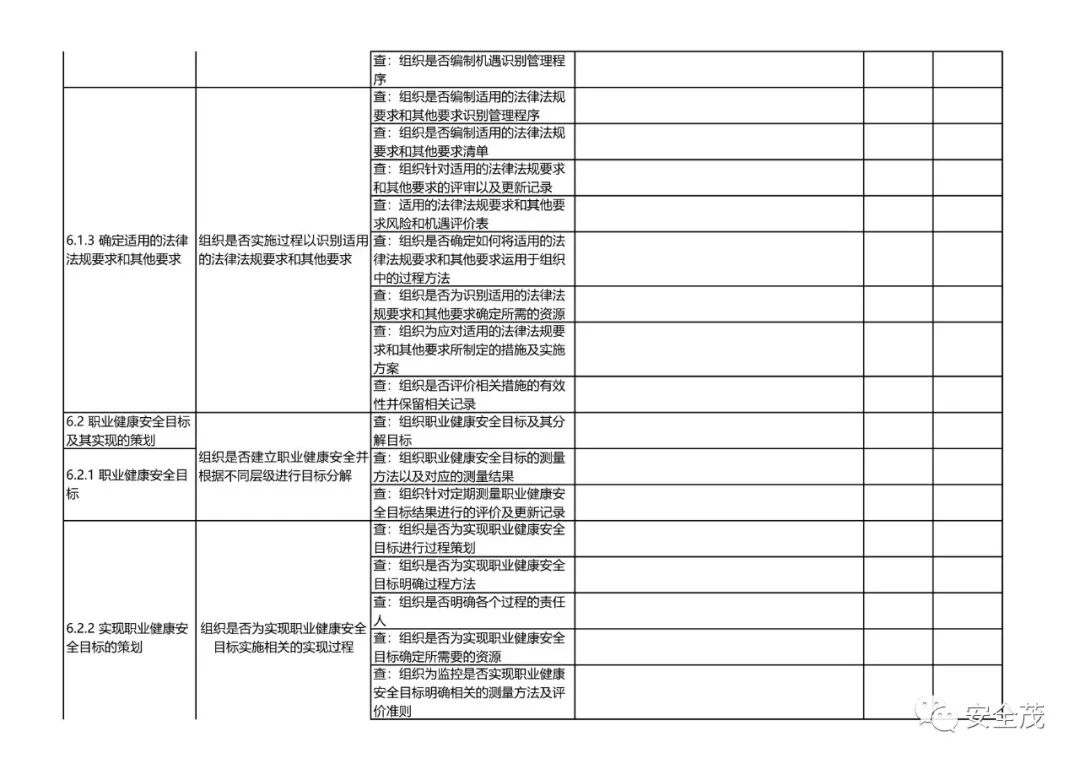 | | | | | | |
|---|---|---|---|---|---|
| | | 查：组织是否编制机遇识别管理程序 | | | |
| 6.1.3 确定适用的法律法规要求和其他要求 | 组织是否实施过程以识别适用的法律法规要求和其他要求 | 查：组织是否编制适用的法律法规要求和其他要求识别管理程序 | | | |
| | | 查：组织是否编制适用的法律法规要求和其他要求清单 | | | |
| | | 查：组织针对适用的法律法规要求和其他要求的评审以及更新记录 | | | |
| | | 查：适用的法律法规要求和其他要求风险和机遇评价表 | | | |
| | | 查：组织是否确定如何将适用的法律法规要求和其他要求运用于组织中的过程方法 | | | |
| | | 查：组织是否为识别适用的法律法规要求和其他要求确定所需的资源 | | | |
| | | 查：组织为应对适用的法律法规要求和其他要求所制定的措施及实施方案 | | | |
| | | 查：组织是否评价相关措施的有效性并保留相关记录 | | | |
| 6.2 职业健康安全目标及其实现的策划 | 组织是否建立职业健康安全并根据不同层级进行目标分解 | 查：组织职业健康安全目标及其分解目标 | | | |
| 6.2.1 职业健康安全目标 | | 查：组织职业健康安全目标的测量方法以及对应的测量结果 | | | |
| | | 查：组织针对定期测量职业健康安全目标结果进行的评价及更新记录 | | | |
| 6.2.2 实现职业健康安全目标的策划 | 组织是否为实现职业健康安全目标实施相关的实现过程 | 查：组织是否为实现职业健康安全目标进行过程策划 | | | |
| | | 查：组织是否为实现职业健康安全目标明确过程方法 | | | |
| | | 查：组织是否明确各个过程的责任人 | | | |
| | | 查：组织是否为实现职业健康安全目标确定所需要的资源 | | | |
| | | 查：组织为监控是否实现职业健康安全目标明确相关的测量方法及评价准则 | | | |

安全茂